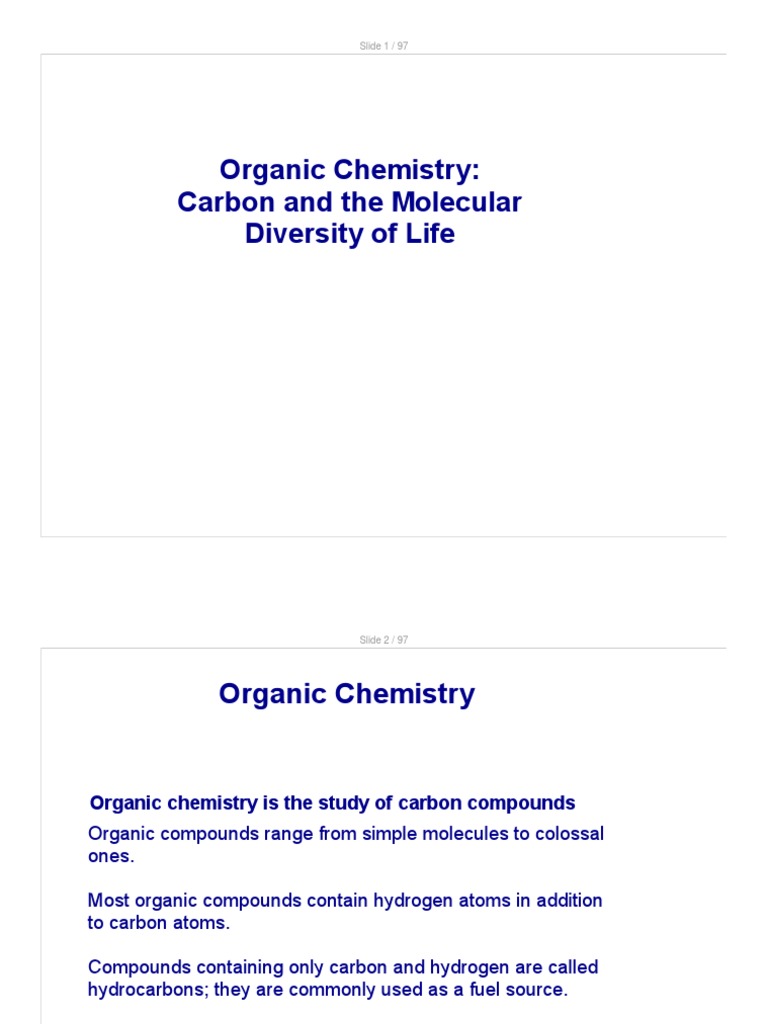 Slide 1 / 97

Organic Chemistry:
Carbon and the Molecular
Diversity of Life

Slide 2 / 97

Organic Chemistry

Organic chemistry is the study of carbon compounds

Organic compounds range from simple molecules to colossal ones.

Most organic compounds contain hydrogen atoms in addition to carbon atoms.

Compounds containing only carbon and hydrogen are called hydrocarbons; they are commonly used as a fuel source.